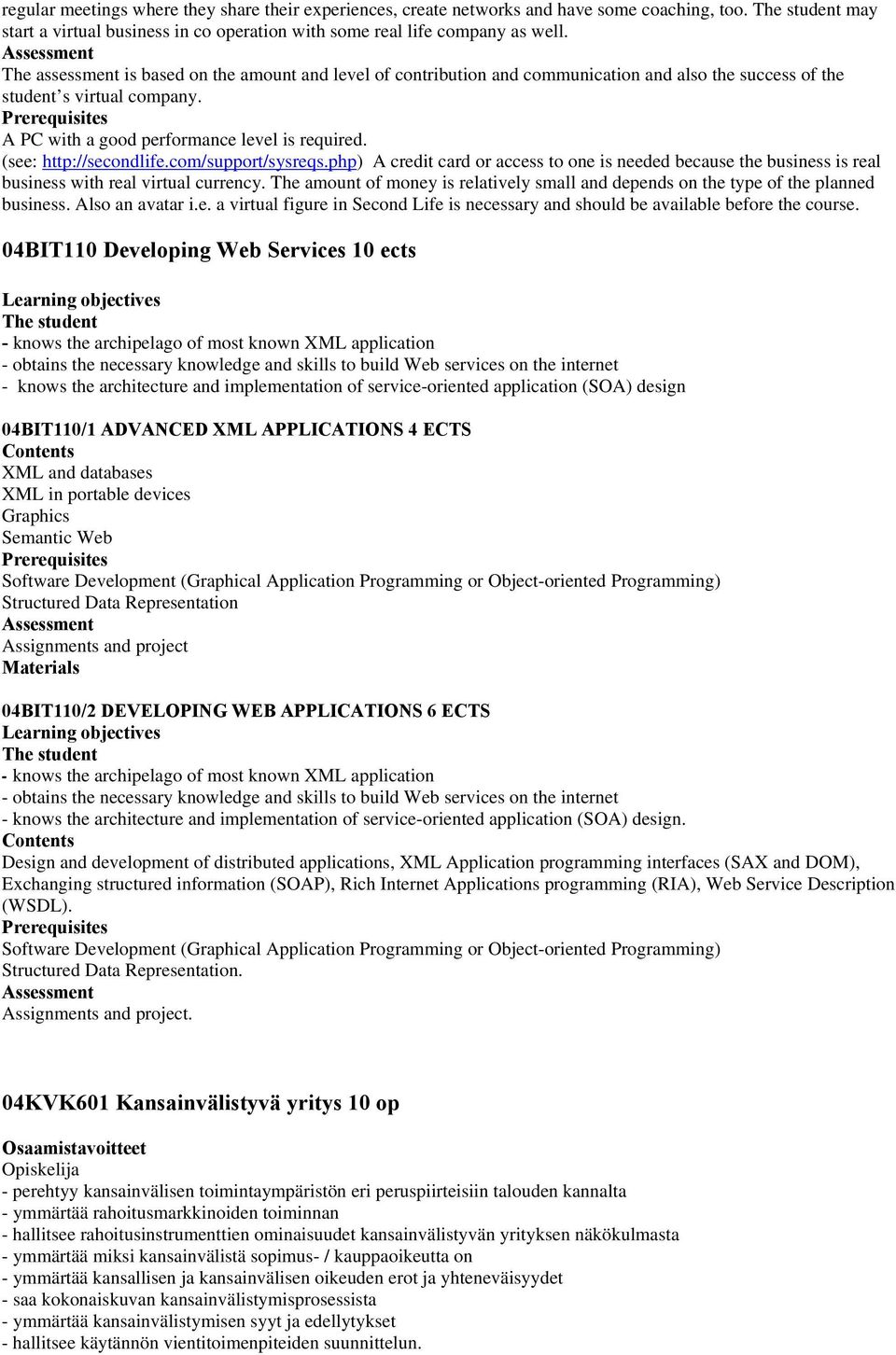 regular meetings where they share their experiences, create networks and have some coaching, too. The student may start a virtual business in co operation with some real life company as well.
Assessment
The assessment is based on the amount and level of contribution and communication and also the success of the student s virtual company.
Prerequisites
A PC with a good performance level is required.
(see: http://secondlife.com/support/sysreqs.php) A credit card or access to one is needed because the business is real business with real virtual currency. The amount of money is relatively small and depends on the type of the planned business. Also an avatar i.e. a virtual figure in Second Life is necessary and should be available before the course.

04BIT110 Developing Web Services 10 ects

Learning objectives
The student
- knows the archipelago of most known XML application
- obtains the necessary knowledge and skills to build Web services on the internet
- knows the architecture and implementation of service-oriented application (SOA) design

04BIT110/1 ADVANCED XML APPLICATIONS 4 ECTS
Contents
XML and databases
XML in portable devices
Graphics
Semantic Web
Prerequisites
Software Development (Graphical Application Programming or Object-oriented Programming)
Structured Data Representation
Assessment
Assignments and project
Materials

04BIT110/2 DEVELOPING WEB APPLICATIONS 6 ECTS
Learning objectives
The student
- knows the archipelago of most known XML application
- obtains the necessary knowledge and skills to build Web services on the internet
- knows the architecture and implementation of service-oriented application (SOA) design.
Contents
Design and development of distributed applications, XML Application programming interfaces (SAX and DOM), Exchanging structured information (SOAP), Rich Internet Applications programming (RIA), Web Service Description (WSDL).
Prerequisites
Software Development (Graphical Application Programming or Object-oriented Programming)
Structured Data Representation.
Assessment
Assignments and project.

04KVK601 Kansainvälistyvä yritys 10 op

Osaamistavoitteet
Opiskelija
- perehtyy kansainvälisen toimintaympäristön eri peruspiirteisiin talouden kannalta
- ymmärtää rahoitusmarkkinoiden toiminnan
- hallitsee rahoitusinstrumenttien ominaisuudet kansainvälistyvän yrityksen näkökulmasta
- ymmärtää miksi kansainvälistä sopimus- / kauppaoikeutta on
- ymmärtää kansallisen ja kansainvälisen oikeuden erot ja yhteneväisyydet
- saa kokonaiskuvan kansainvälistymisprosessista
- ymmärtää kansainvälistymisen syyt ja edellytykset
- hallitsee käytännön vientitoimenpiteiden suunnittelun.